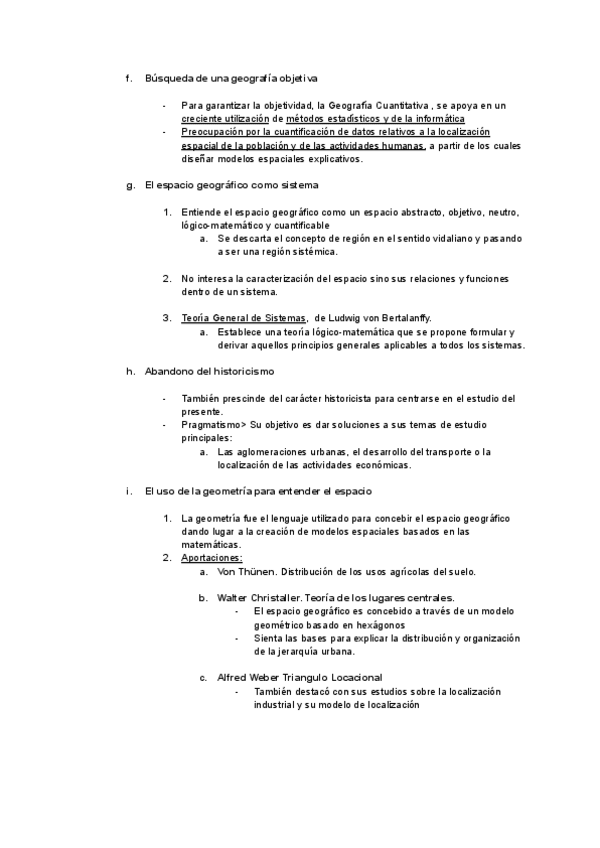 f. Búsqueda de una geografía objetiva

- Para garantizar la objetividad, la Geografía Cuantitativa , se apoya en un creciente utilización de métodos estadísticos y de la informática
- Preocupación por la cuantificación de datos relativos a la localización espacial de la población y de las actividades humanas, a partir de los cuales diseñar modelos espaciales explicativos.

g. El espacio geográfico como sistema

1. Entiende el espacio geográfico como un espacio abstracto, objetivo, neutro, lógico-matemático y cuantificable
   a. Se descarta el concepto de región en el sentido vidaliano y pasando a ser una región sistémica.

2. No interesa la caracterización del espacio sino sus relaciones y funciones dentro de un sistema.

3. Teoría General de Sistemas, de Ludwig von Bertalanffy.
   a. Establece una teoría lógico-matemática que se propone formular y derivar aquellos principios generales aplicables a todos los sistemas.

h. Abandono del historicismo

- También prescinde del carácter historicista para centrarse en el estudio del presente.
- Pragmatismo> Su objetivo es dar soluciones a sus temas de estudio principales:
   a. Las aglomeraciones urbanas, el desarrollo del transporte o la localización de las actividades económicas.

i. El uso de la geometría para entender el espacio

1. La geometría fue el lenguaje utilizado para concebir el espacio geográfico dando lugar a la creación de modelos espaciales basados en las matemáticas.
2. Aportaciones:
   a. Von Thünen. Distribución de los usos agrícolas del suelo.

   b. Walter Christaller. Teoría de los lugares centrales.
      - El espacio geográfico es concebido a través de un modelo geométrico basado en hexágonos
      - Sienta las bases para explicar la distribución y organización de la jerarquía urbana.

   c. Alfred Weber Triangulo Locacional
      - También destacó con sus estudios sobre la localización industrial y su modelo de localización